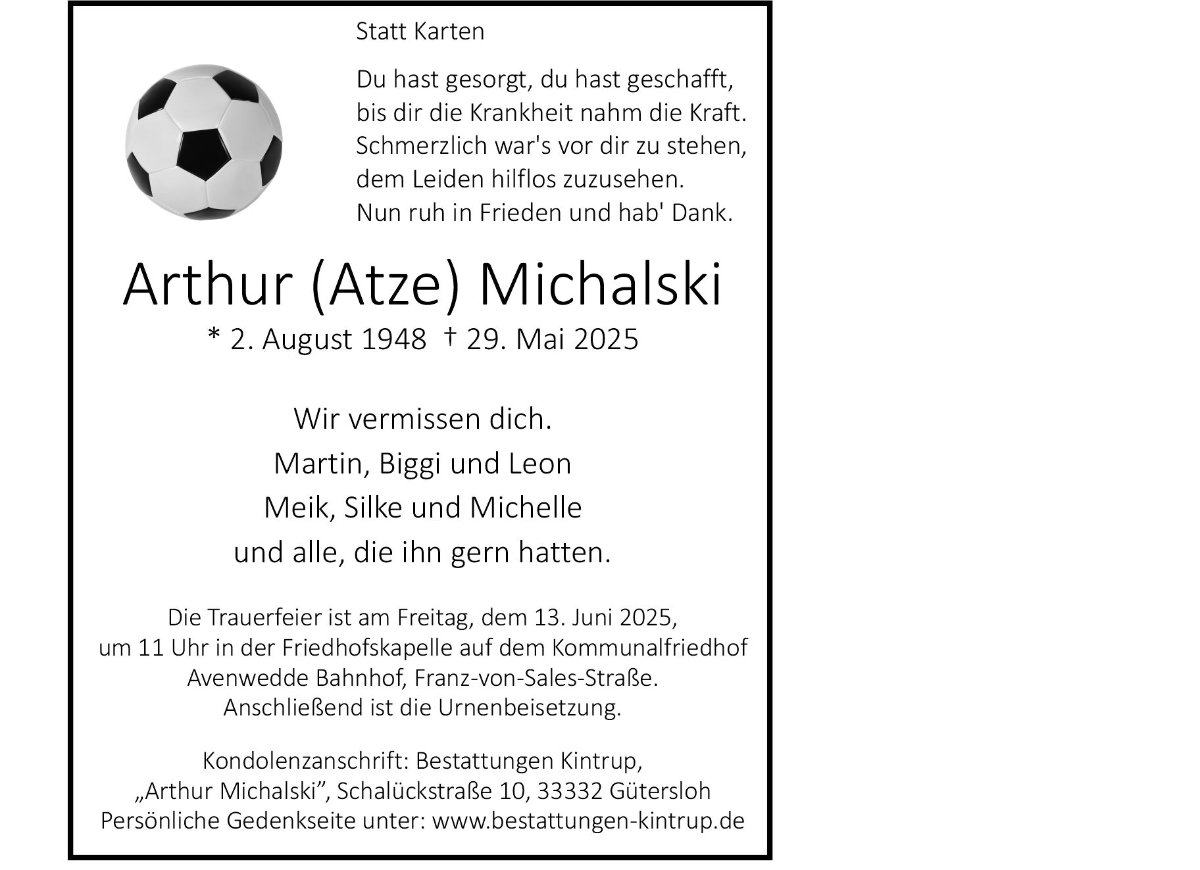 Statt Karten

Du hast gesorgt, du hast geschafft,
bis dir die Krankheit nahm die Kraft.
Schmerzlich war's vor dir zu stehen,
dem Leiden hilflos zuzusehen.
Nun ruh in Frieden und hab' Dank.

Arthur (Atze) Michalski
* 2. August 1948 † 29. Mai 2025

Wir vermissen dich.
Martin, Biggi und Leon
Meik, Silke und Michelle
und alle, die ihn gern hatten.

Die Trauerfeier ist am Freitag, dem 13. Juni 2025, um 11 Uhr in der Friedhofskapelle auf dem Kommunalfriedhof Avenwedde Bahnhof, Franz-von-Sales-Straße. Anschließend ist die Urnenbeisetzung.

Kondolenzanschrift: Bestattungen Kintrup, „Arthur Michalski", Schalückstraße 10, 33332 Gütersloh
Persönliche Gedenkseite unter: www.bestattungen-kintrup.de